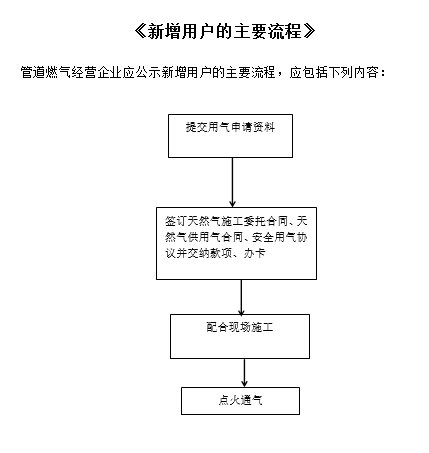 《新增用户的主要流程》

管道燃气经营企业应公示新增用户的主要流程，应包括下列内容：

提交用气申请资料

签订天然气施工委托合同、天然气供用气合同、安全用气协议并交纳款项、办卡

配合现场施工

点火通气